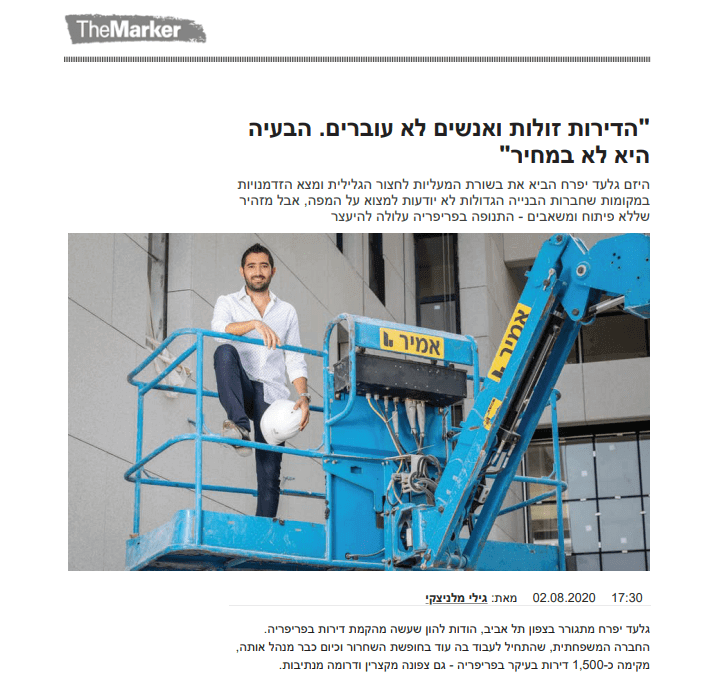 TheMarker

"הדירות זולות ואנשים לא עוברים. הבעיה היא לא במחיר"

היזם גלעד יפרח הביא את בשורת המעליות לחצור הגלילית ומצא הזדמנויות במקומות שחברות הבנייה הגדולות לא יודעות למצוא על המפה, אבל מזהיר שללא פיתוח ומשאבים - התנופה בפריפריה עלולה להיעצר

אמיר
אמיר

17:30 02.08.2020 מאת: גילי מלניצקי

גלעד יפרח מתגורר בצפון תל אביב, הודות להון שעשה מהקמת דירות בפריפריה. החברה המשפחתית, שהתחיל לעבוד בה עוד בחופשת השחרור וכיום כבר מנהל אותה, מקימה כ-1,500 דירות בעיקר בפריפריה - גם צפונה מקצרין ודרומה מנתיבות.